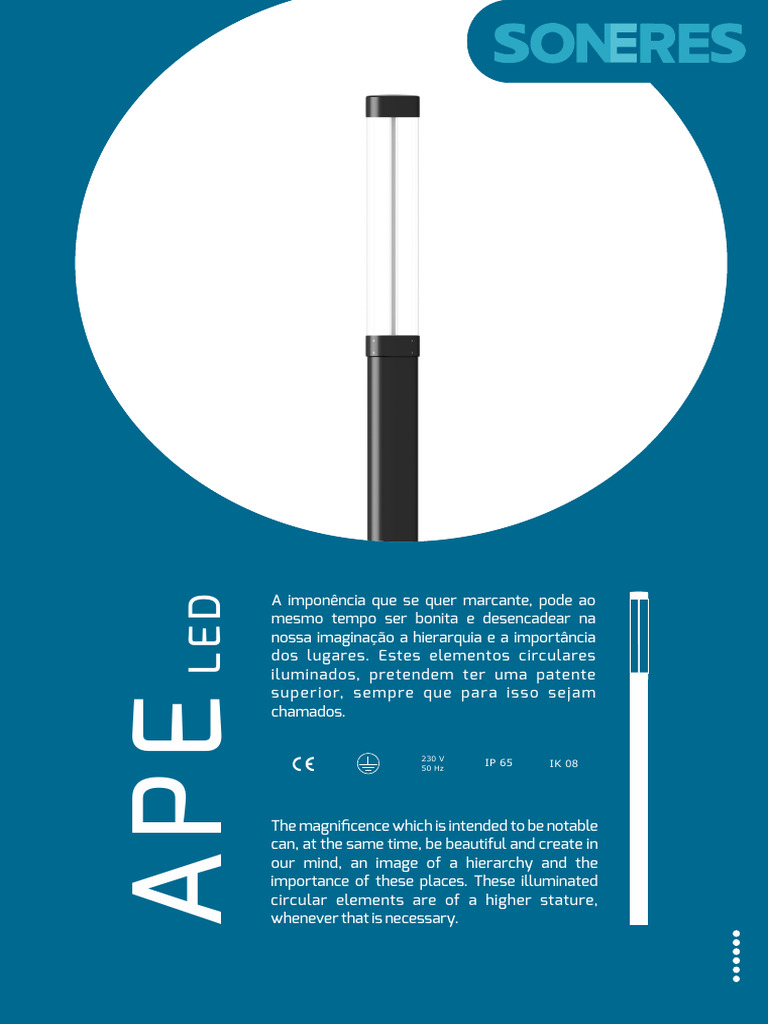 SONERES

APE LED

A imponência que se quer marcante, pode ao mesmo tempo ser bonita e desencadear na nossa imaginação a hierarquia e a importância dos lugares. Estes elementos circulares iluminados, pretendem ter uma patente superior, sempre que para isso sejam chamados.

CE 230 V 50 Hz IP 65 IK 08

The magnificence which is intended to be notable can, at the same time, be beautiful and create in our mind, an image of a hierarchy and the importance of these places. These illuminated circular elements are of a higher stature, whenever that is necessary.